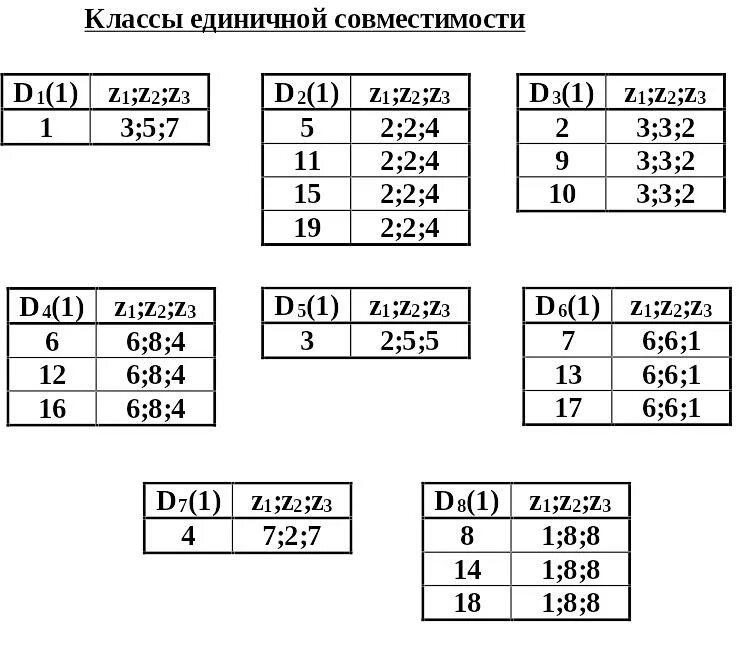 Классы единичной совместимости

| $D_1(1)$ | $z_1;z_2;z_3$ |
|---|---|
| 1 | 3;5;7 |

| $D_2(1)$ | $z_1;z_2;z_3$ |
|---|---|
| 5 | 2;2;4 |
| 11 | 2;2;4 |
| 15 | 2;2;4 |
| 19 | 2;2;4 |

| $D_3(1)$ | $z_1;z_2;z_3$ |
|---|---|
| 2 | 3;3;2 |
| 9 | 3;3;2 |
| 10 | 3;3;2 |

| $D_4(1)$ | $z_1;z_2;z_3$ |
|---|---|
| 6 | 6;8;4 |
| 12 | 6;8;4 |
| 16 | 6;8;4 |

| $D_5(1)$ | $z_1;z_2;z_3$ |
|---|---|
| 3 | 2;5;5 |

| $D_6(1)$ | $z_1;z_2;z_3$ |
|---|---|
| 7 | 6;6;1 |
| 13 | 6;6;1 |
| 17 | 6;6;1 |

| $D_7(1)$ | $z_1;z_2;z_3$ |
|---|---|
| 4 | 7;2;7 |

| $D_8(1)$ | $z_1;z_2;z_3$ |
|---|---|
| 8 | 1;8;8 |
| 14 | 1;8;8 |
| 18 | 1;8;8 |